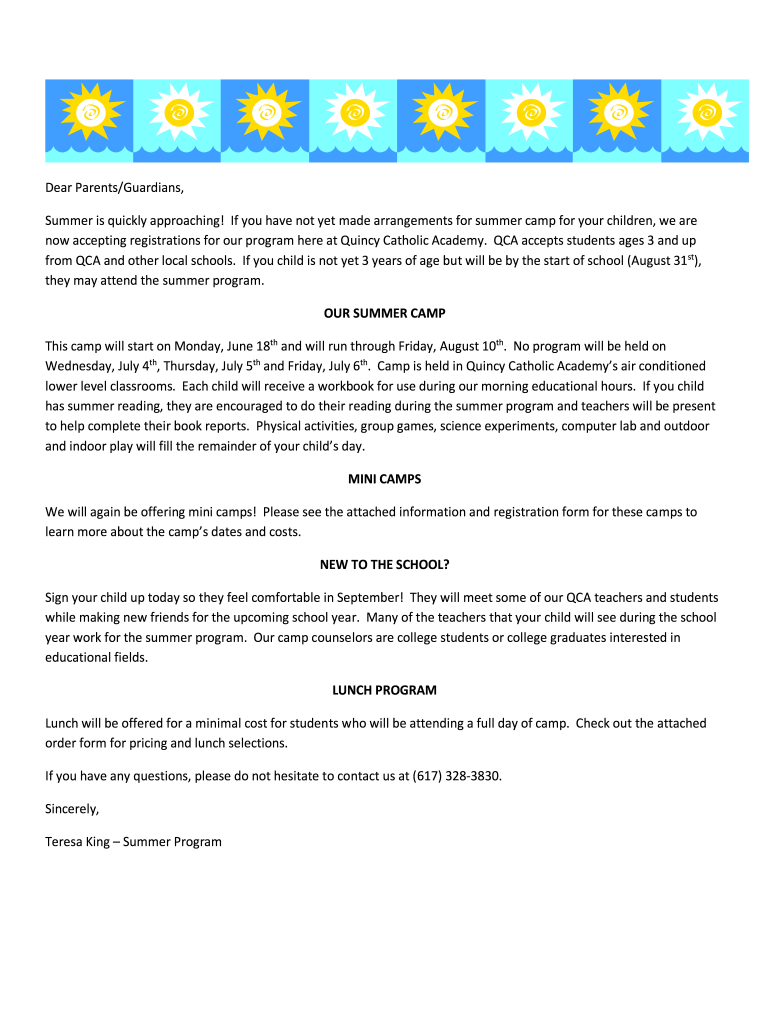 Dear Parents/Guardians,

Summer is quickly approaching! If you have not yet made arrangements for summer camp for your children, we are now accepting registrations for our program here at Quincy Catholic Academy. QCA accepts students ages 3 and up from QCA and other local schools. If you child is not yet 3 years of age but will be by the start of school (August 31$^{st}$), they may attend the summer program.

OUR SUMMER CAMP

This camp will start on Monday, June 18$^{th}$ and will run through Friday, August 10$^{th}$. No program will be held on Wednesday, July 4$^{th}$, Thursday, July 5$^{th}$ and Friday, July 6$^{th}$. Camp is held in Quincy Catholic Academy's air conditioned lower level classrooms. Each child will receive a workbook for use during our morning educational hours. If you child has summer reading, they are encouraged to do their reading during the summer program and teachers will be present to help complete their book reports. Physical activities, group games, science experiments, computer lab and outdoor and indoor play will fill the remainder of your child's day.

MINI CAMPS

We will again be offering mini camps! Please see the attached information and registration form for these camps to learn more about the camp's dates and costs.

NEW TO THE SCHOOL?

Sign your child up today so they feel comfortable in September! They will meet some of our QCA teachers and students while making new friends for the upcoming school year. Many of the teachers that your child will see during the school year work for the summer program. Our camp counselors are college students or college graduates interested in educational fields.

LUNCH PROGRAM

Lunch will be offered for a minimal cost for students who will be attending a full day of camp. Check out the attached order form for pricing and lunch selections.

If you have any questions, please do not hesitate to contact us at (617) 328-3830.

Sincerely,

Teresa King – Summer Program